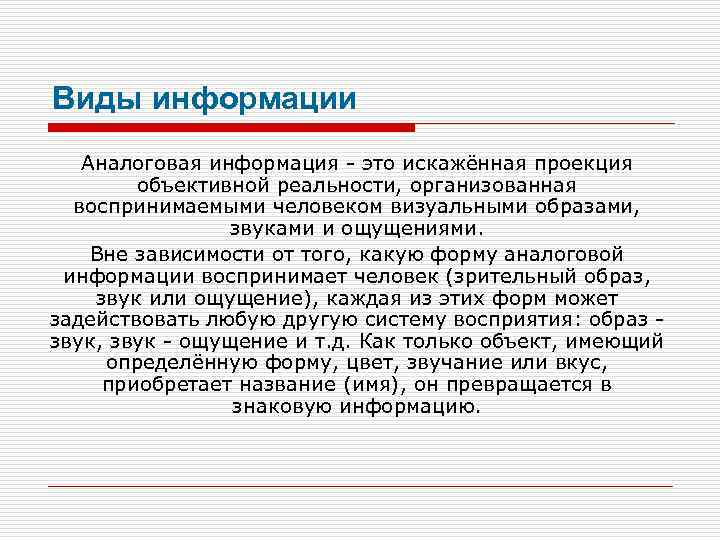 Виды информации

Аналоговая информация - это искажённая проекция объективной реальности, организованная воспринимаемыми человеком визуальными образами, звуками и ощущениями.

Вне зависимости от того, какую форму аналоговой информации воспринимает человек (зрительный образ, звук или ощущение), каждая из этих форм может задействовать любую другую систему восприятия: образ - звук, звук - ощущение и т.д. Как только объект, имеющий определённую форму, цвет, звучание или вкус, приобретает название (имя), он превращается в знаковую информацию.